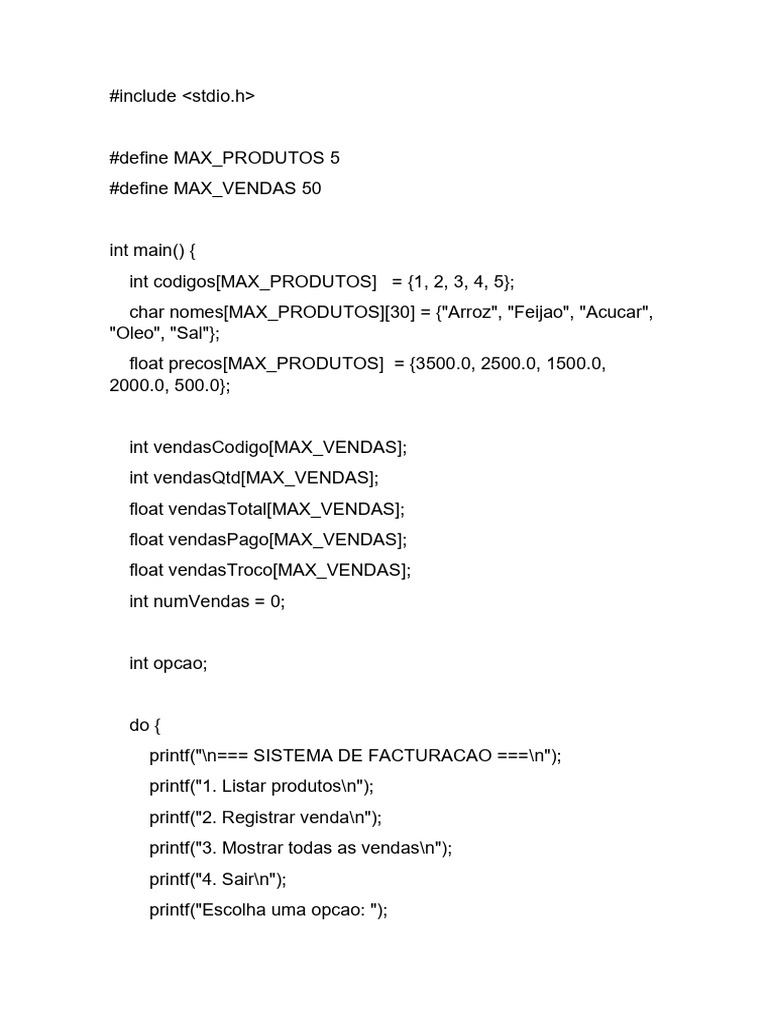 #include <stdio.h>

#define MAX_PRODUTOS 5
#define MAX_VENDAS 50

int main() {
int codigos[MAX_PRODUTOS] = {1, 2, 3, 4, 5};
char nomes[MAX_PRODUTOS][30] = {"Arroz", "Feijao", "Acucar", "Oleo", "Sal"};
float precos[MAX_PRODUTOS] = {3500.0, 2500.0, 1500.0, 2000.0, 500.0};

int vendasCodigo[MAX_VENDAS];
int vendasQtd[MAX_VENDAS];
float vendasTotal[MAX_VENDAS];
float vendasPago[MAX_VENDAS];
float vendasTroco[MAX_VENDAS];
int numVendas = 0;

int opcao;

do {
printf("\n=== SISTEMA DE FACTURACAO ===\n");
printf("1. Listar produtos\n");
printf("2. Registrar venda\n");
printf("3. Mostrar todas as vendas\n");
printf("4. Sair\n");
printf("Escolha uma opcao: ");